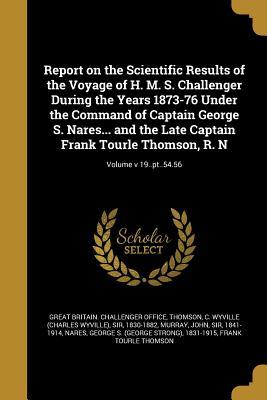 Report on the Scientific Results of the Voyage of H. M. S. Challenger During the Years 1873-76 Under the Command of Captain George S. Nares... and the Late Captain Frank Tourle Thomson, R. N

Volume v 19..pt..54.56

Scholar SELECT

GREAT BRITAIN. CHALLENGER OFFICE, THOMSON, C. WYVILLE (CHARLES WYVILLE), SIR, 1830-1882, MURRAY, JOHN, SIR, 1841-1914, NARES, GEORGE S. (GEORGE STRONG), 1831-1915, FRANK TOURLE THOMSON